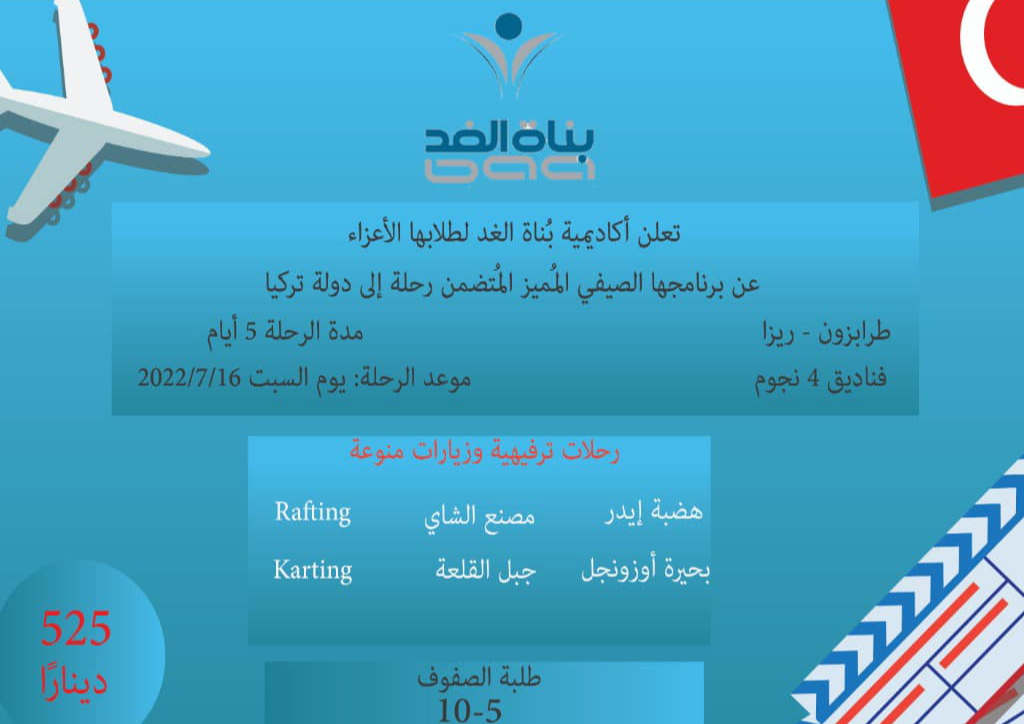 بناة الغد

تعلن أكاديمية بُناة الغد لطلابها الأعزاء

عن برنامجها الصيفي المُميز المُتضمن رحلة إلى دولة تركيا

طرابزون - ريزا
مدة الرحلة 5 أيام

فناديق 4 نجوم
موعد الرحلة: يوم السبت 2022/7/16

رحلات ترفيهية وزيارات منوعة

هضبة إيدر
مصنع الشاي
Rafting

بحيرة أوزونجل
جبل القلعة
Karting

525
دينارًا

طلبة الصفوف
10-5